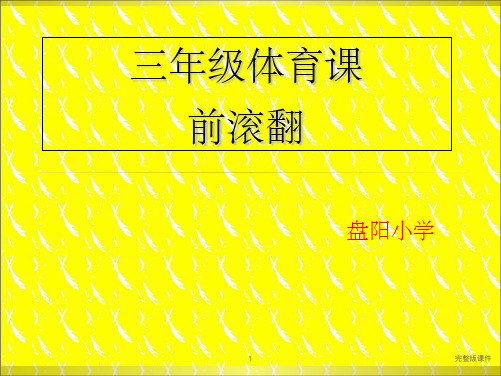 三年级体育课
前滚翻

盘阳小学

1

完整版课件